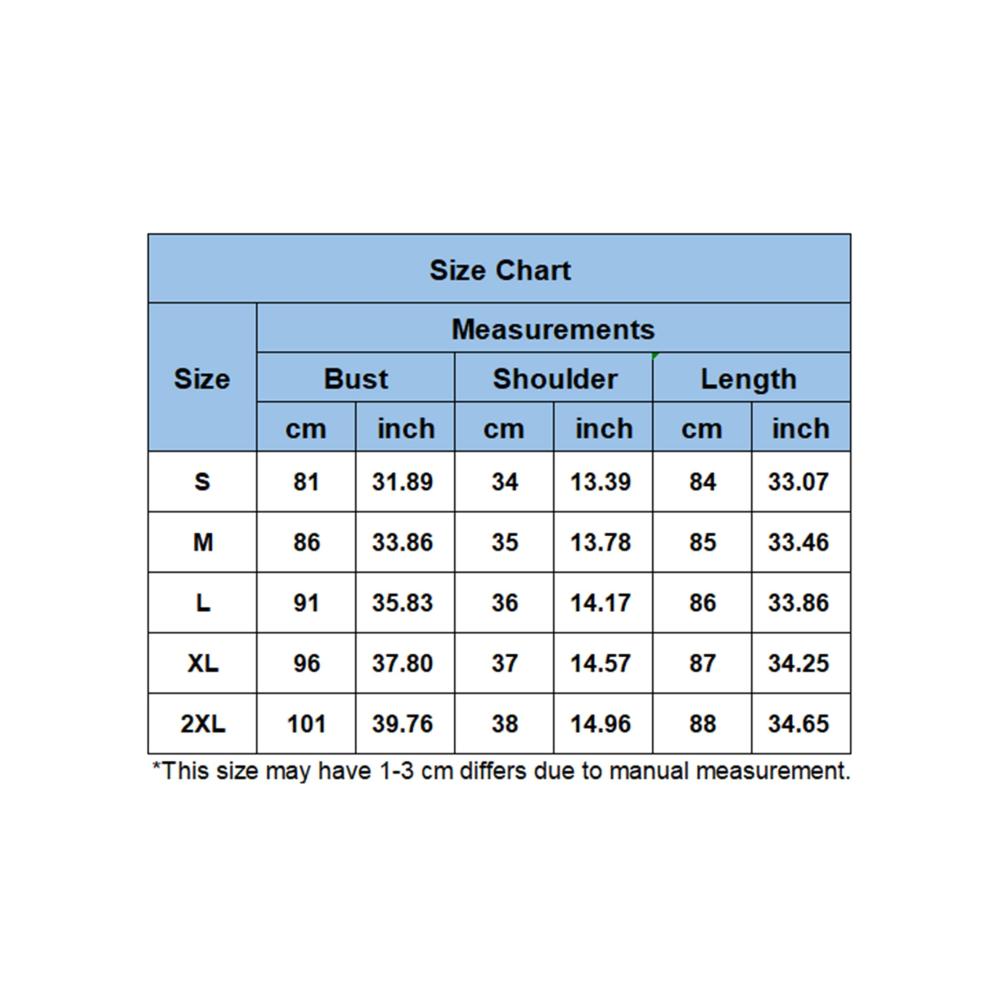 Size Chart

| Size | Measurements | | | | | |
|---|---|---|---|---|---|---|
| | Bust | | Shoulder | | Length | |
| | cm | inch | cm | inch | cm | inch |
| S | 81 | 31.89 | 34 | 13.39 | 84 | 33.07 |
| M | 86 | 33.86 | 35 | 13.78 | 85 | 33.46 |
| L | 91 | 35.83 | 36 | 14.17 | 86 | 33.86 |
| XL | 96 | 37.80 | 37 | 14.57 | 87 | 34.25 |
| 2XL | 101 | 39.76 | 38 | 14.96 | 88 | 34.65 |

*This size may have 1-3 cm differs due to manual measurement.